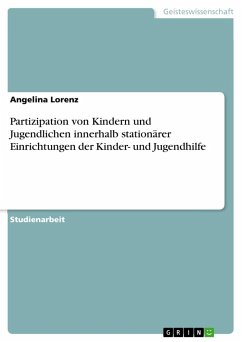 Geisteswissenschaft

Angelina Lorenz

Partizipation von Kindern und Jugendlichen innerhalb stationärer Einrichtungen der Kinder- und Jugendhilfe

Studienarbeit

GRIN